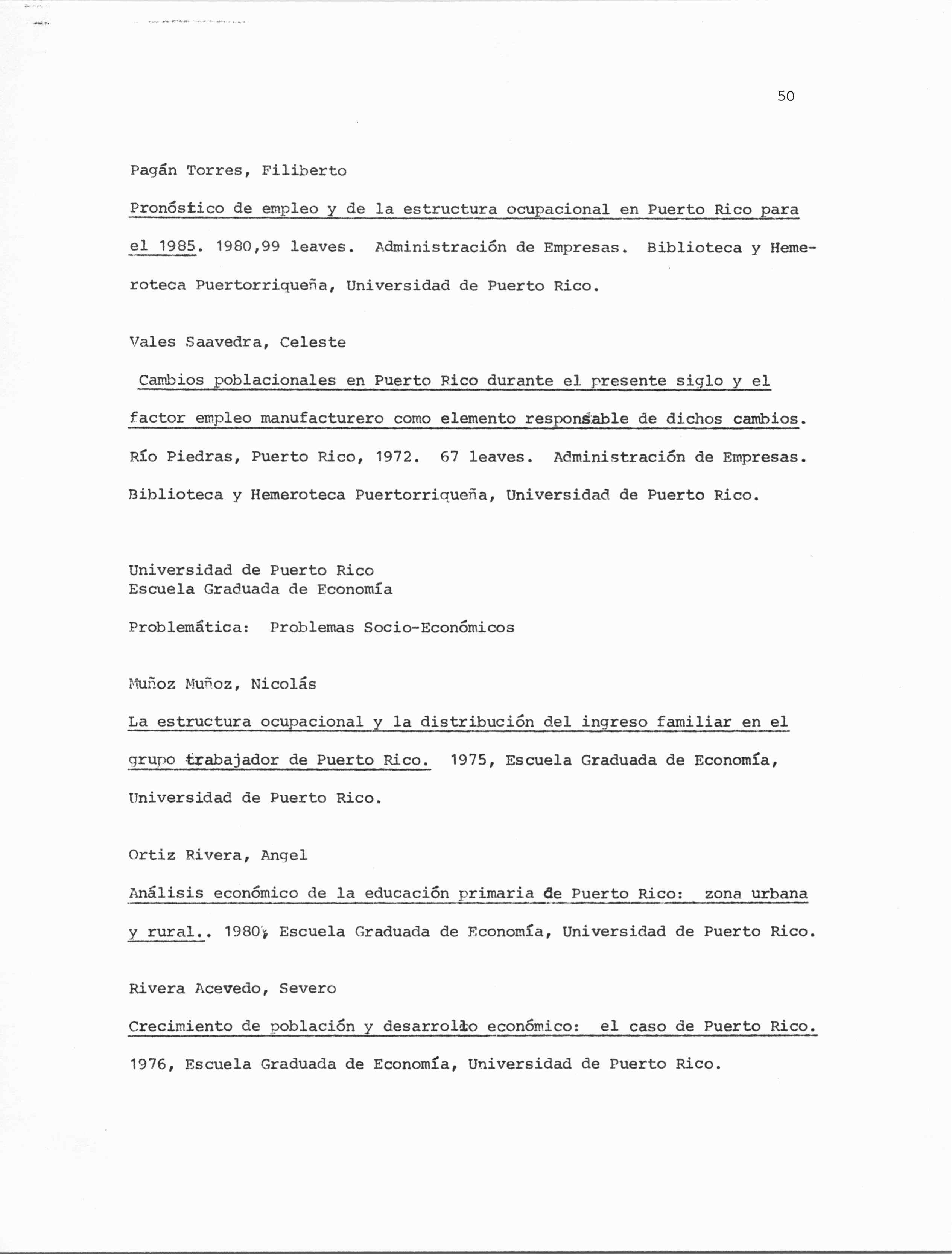 50

Pagán Torres, Filiberto

Pronóstico de empleo y de la estructura ocupacional en Puerto Rico para el 1985. 1980,99 leaves. Administración de Empresas. Biblioteca y Hemeroteca Puertorriqueña, Universidad de Puerto Rico.

Vales Saavedra, Celeste

Cambios poblacionales en Puerto Rico durante el presente siglo y el factor empleo manufacturero como elemento responsable de dichos cambios. Río Piedras, Puerto Rico, 1972. 67 leaves. Administración de Empresas. Biblioteca y Hemeroteca Puertorriqueña, Universidad de Puerto Rico.

Universidad de Puerto Rico
Escuela Graduada de Economía

Problemática: Problemas Socio-Económicos

Muñoz Muñoz, Nicolás

La estructura ocupacional y la distribución del ingreso familiar en el grupo trabajador de Puerto Rico. 1975, Escuela Graduada de Economía, Universidad de Puerto Rico.

Ortiz Rivera, Angel

Análisis económico de la educación primaria de Puerto Rico: zona urbana y rural.. 1980, Escuela Graduada de Economía, Universidad de Puerto Rico.

Rivera Acevedo, Severo

Crecimiento de población y desarrollo económico: el caso de Puerto Rico. 1976, Escuela Graduada de Economía, Universidad de Puerto Rico.